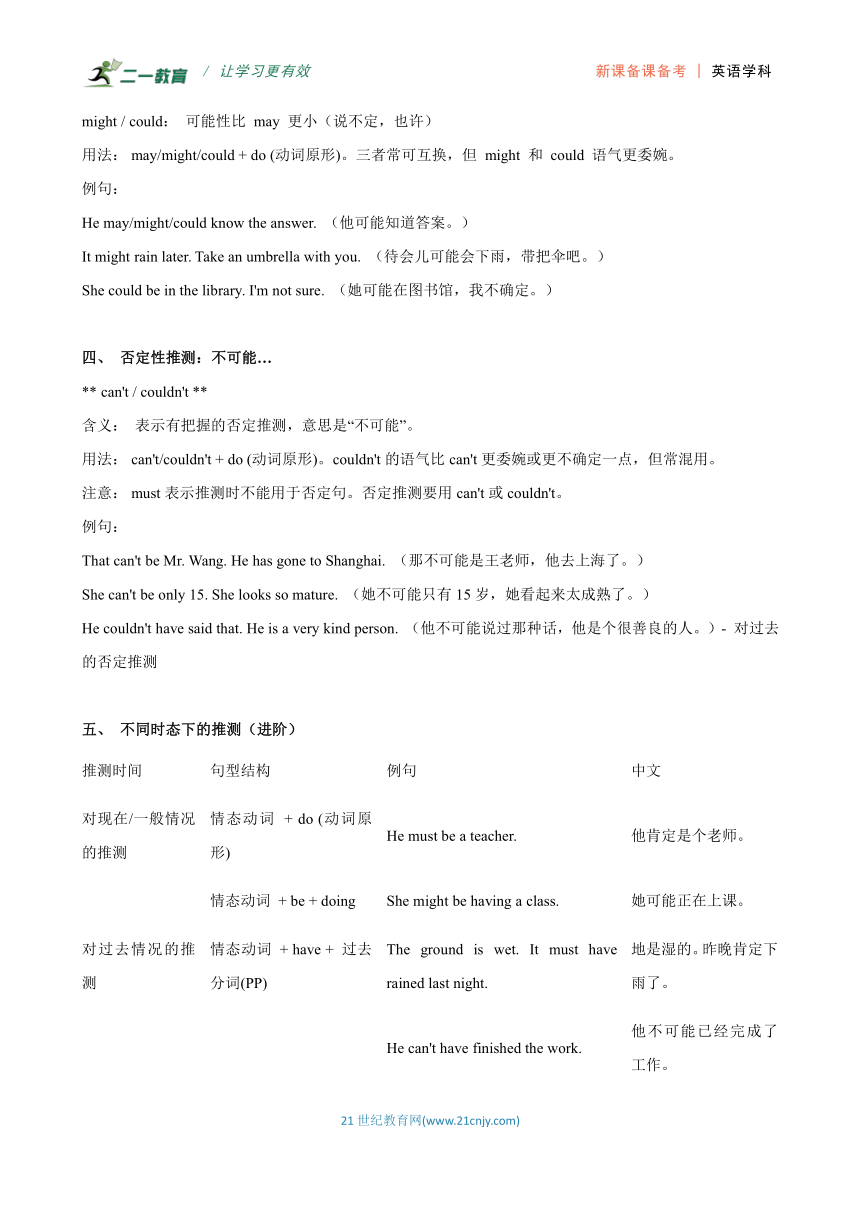 二一教育 / 让学习更有效　　新课备课备考 | 英语学科

might / could： 可能性比 may 更小（说不定，也许）

用法： may/might/could + do (动词原形)。三者常可互换，但 might 和 could 语气更委婉。

例句：

He may/might/could know the answer. （他可能知道答案。）

It might rain later. Take an umbrella with you. （待会儿可能会下雨，带把伞吧。）

She could be in the library. I'm not sure. （她可能在图书馆，我不确定。）

四、 否定性推测：不可能…

** can't / couldn't **

含义： 表示有把握的否定推测，意思是“不可能”。

用法： can't/couldn't + do (动词原形)。couldn't 的语气比 can't 更委婉或更不确定一点，但常混用。

注意： must 表示推测时不能用于否定句。否定推测要用 can't 或 couldn't。

例句：

That can't be Mr. Wang. He has gone to Shanghai. （那不可能是王老师，他去上海了。）

She can't be only 15. She looks so mature. （她不可能只有 15 岁，她看起来太成熟了。）

He couldn't have said that. He is a very kind person. （他不可能说过那种话，他是个很善良的人。）- 对过去的否定推测

五、 不同时态下的推测（进阶）

| 推测时间 | 句型结构 | 例句 | 中文 |
|---|---|---|---|
| 对现在/一般情况的推测 | 情态动词 + do (动词原形) | He must be a teacher. | 他肯定是个老师。 |
| | 情态动词 + be + doing | She might be having a class. | 她可能正在上课。 |
| 对过去情况的推测 | 情态动词 + have + 过去分词(PP) | The ground is wet. It must have rained last night. | 地是湿的。昨晚肯定下雨了。 |
| | | He can't have finished the work. | 他不可能已经完成了工作。 |

21 世纪教育网(www.21cnjy.com)